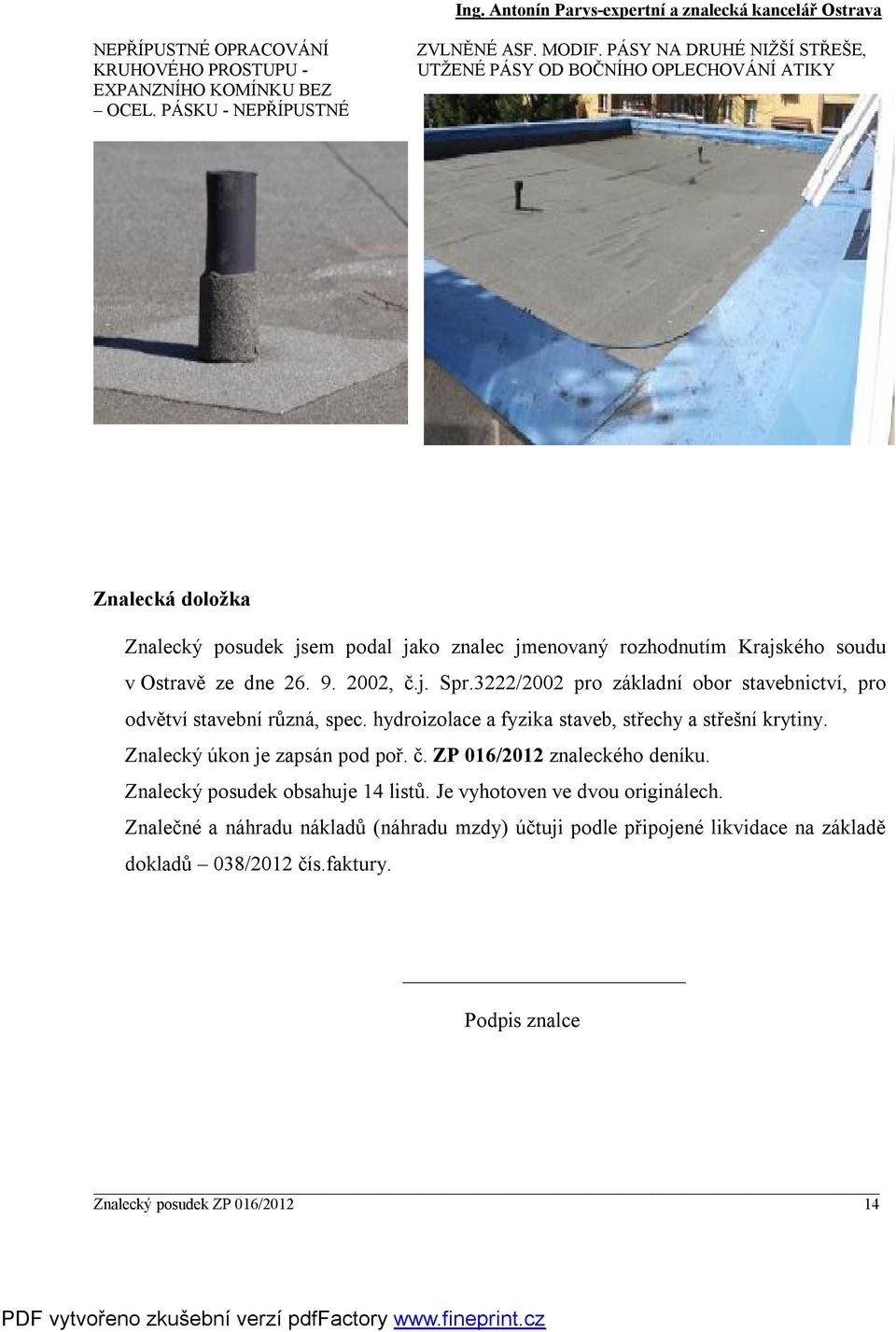 Ing. Antonín Parys-expertní a znalecká kancelář Ostrava

NEPŘÍPUSTNÉ OPRACOVÁNÍ KRUHOVÉHO PROSTUPU - EXPANZNÍHO KOMÍNKU BEZ – OCEL. PÁSKU - NEPŘÍPUSTNÉ

ZVLNĚNÉ ASF. MODIF. PÁSY NA DRUHÉ NIŽŠÍ STŘEŠE, UTŽENÉ PÁSY OD BOČNÍHO OPLECHOVÁNÍ ATIKY

Znalecká doložka

Znalecký posudek jsem podal jako znalec jmenovaný rozhodnutím Krajského soudu v Ostravě ze dne 26. 9. 2002, č.j. Spr.3222/2002 pro základní obor stavebnictví, pro odvětví stavební různá, spec. hydroizolace a fyzika staveb, střechy a střešní krytiny.

Znalecký úkon je zapsán pod poř. č. ZP 016/2012 znaleckého deníku.

Znalecký posudek obsahuje 14 listů. Je vyhotoven ve dvou originálech.

Znalečné a náhradu nákladů (náhradu mzdy) účtuji podle připojené likvidace na základě dokladů – 038/2012 čís.faktury.

Podpis znalce

Znalecký posudek ZP 016/2012 14

PDF vytvořeno zkušební verzí pdfFactory www.fineprint.cz